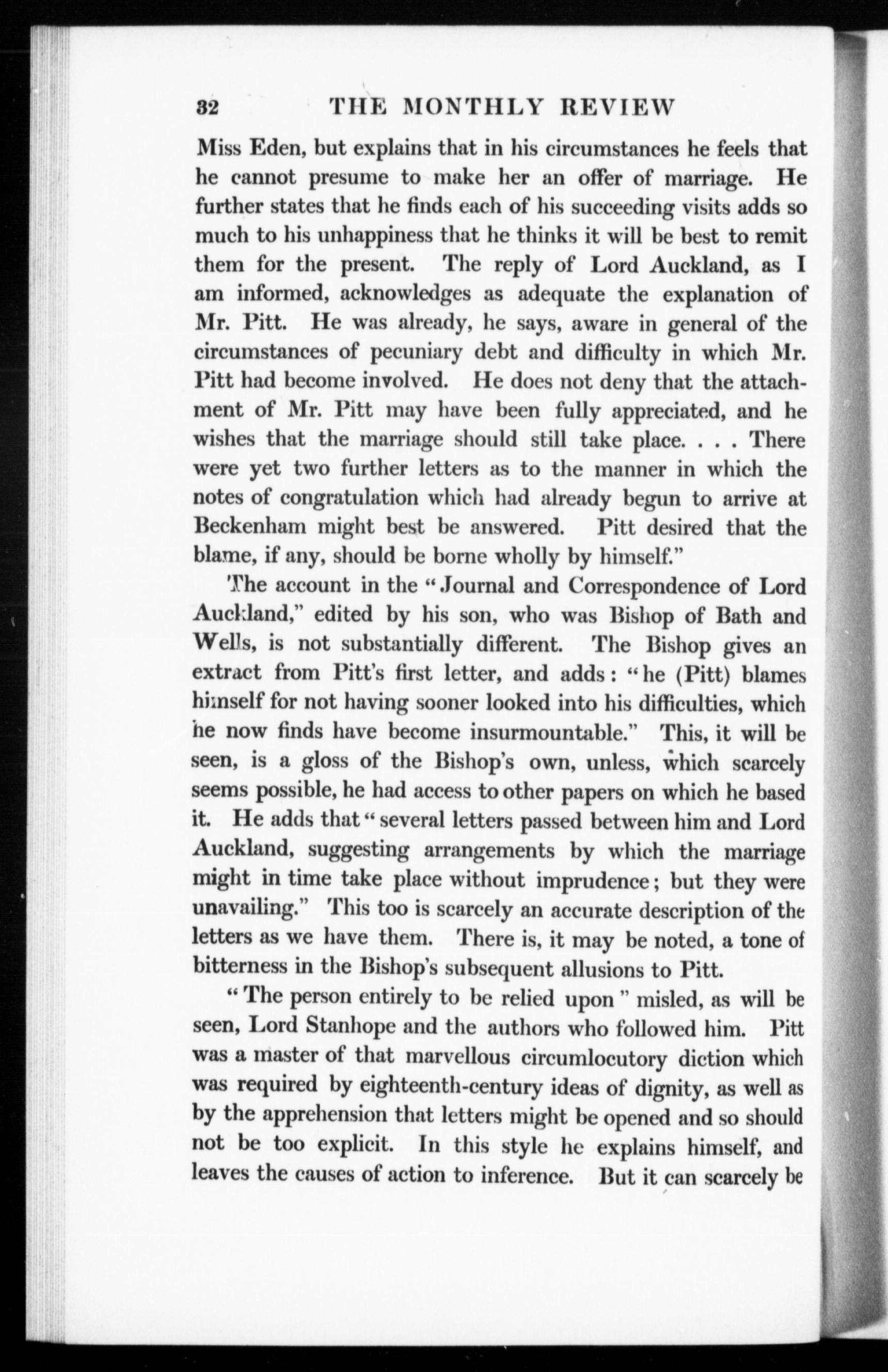 32 THE MONTHLY REVIEW

Miss Eden, but explains that in his circumstances he feels that he cannot presume to make her an offer of marriage. He further states that he finds each of his succeeding visits adds so much to his unhappiness that he thinks it will be best to remit them for the present. The reply of Lord Auckland, as I am informed, acknowledges as adequate the explanation of Mr. Pitt. He was already, he says, aware in general of the circumstances of pecuniary debt and difficulty in which Mr. Pitt had become involved. He does not deny that the attachment of Mr. Pitt may have been fully appreciated, and he wishes that the marriage should still take place. . . . There were yet two further letters as to the manner in which the notes of congratulation which had already begun to arrive at Beckenham might best be answered. Pitt desired that the blame, if any, should be borne wholly by himself."

The account in the "Journal and Correspondence of Lord Auckland," edited by his son, who was Bishop of Bath and Wells, is not substantially different. The Bishop gives an extract from Pitt's first letter, and adds: "he (Pitt) blames himself for not having sooner looked into his difficulties, which he now finds have become insurmountable." This, it will be seen, is a gloss of the Bishop's own, unless, which scarcely seems possible, he had access to other papers on which he based it. He adds that "several letters passed between him and Lord Auckland, suggesting arrangements by which the marriage might in time take place without imprudence; but they were unavailing." This too is scarcely an accurate description of the letters as we have them. There is, it may be noted, a tone of bitterness in the Bishop's subsequent allusions to Pitt.

"The person entirely to be relied upon" misled, as will be seen, Lord Stanhope and the authors who followed him. Pitt was a master of that marvellous circumlocutory diction which was required by eighteenth-century ideas of dignity, as well as by the apprehension that letters might be opened and so should not be too explicit. In this style he explains himself, and leaves the causes of action to inference. But it can scarcely be